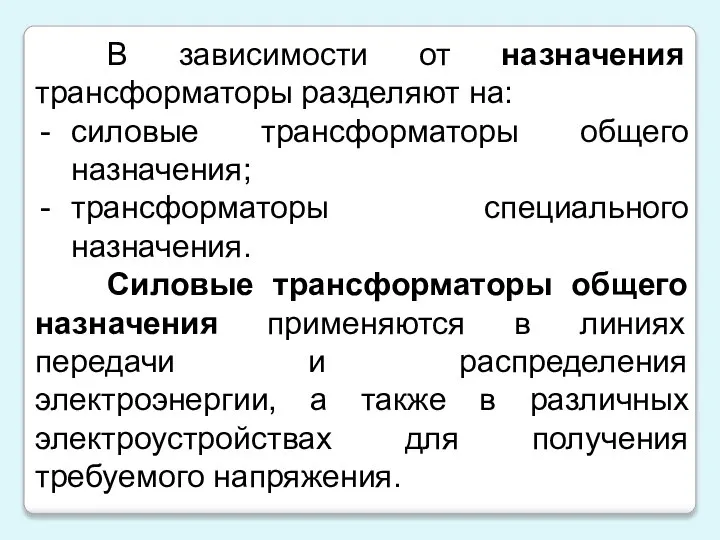 В зависимости от назначения трансформаторы разделяют на:
- силовые трансформаторы общего назначения;
- трансформаторы специального назначения.

Силовые трансформаторы общего назначения применяются в линиях передачи и распределения электроэнергии, а также в различных электроустройствах для получения требуемого напряжения.